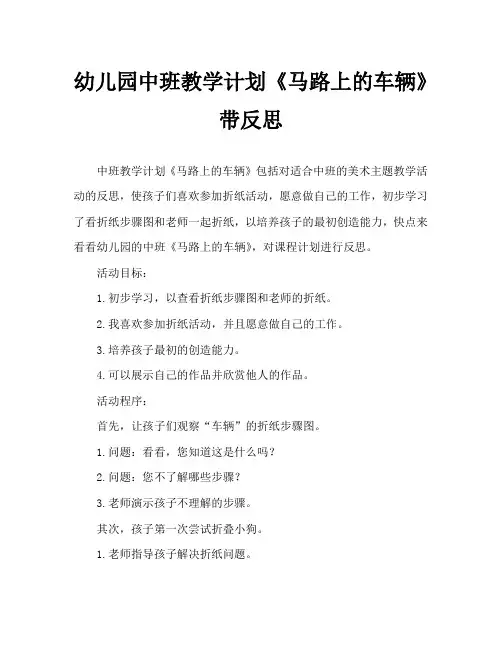 幼儿园中班教学计划《马路上的车辆》带反思

中班教学计划《马路上的车辆》包括对适合中班的美术主题教学活动的反思，使孩子们喜欢参加折纸活动，愿意做自己的工作，初步学习了看折纸步骤图和老师一起折纸，以培养孩子的最初创造能力，快点来看看幼儿园的中班《马路上的车辆》，对课程计划进行反思。

活动目标：

1. 初步学习，以查看折纸步骤图和老师的折纸。

2. 我喜欢参加折纸活动，并且愿意做自己的工作。

3. 培养孩子最初的创造能力。

4. 可以展示自己的作品并欣赏他人的作品。

活动程序：

首先，让孩子们观察“车辆”的折纸步骤图。

1. 问题：看看，您知道这是什么吗？

2. 问题：您不了解哪些步骤？

3. 老师演示孩子不理解的步骤。

其次，孩子第一次尝试折叠小狗。

1. 老师指导孩子解决折纸问题。